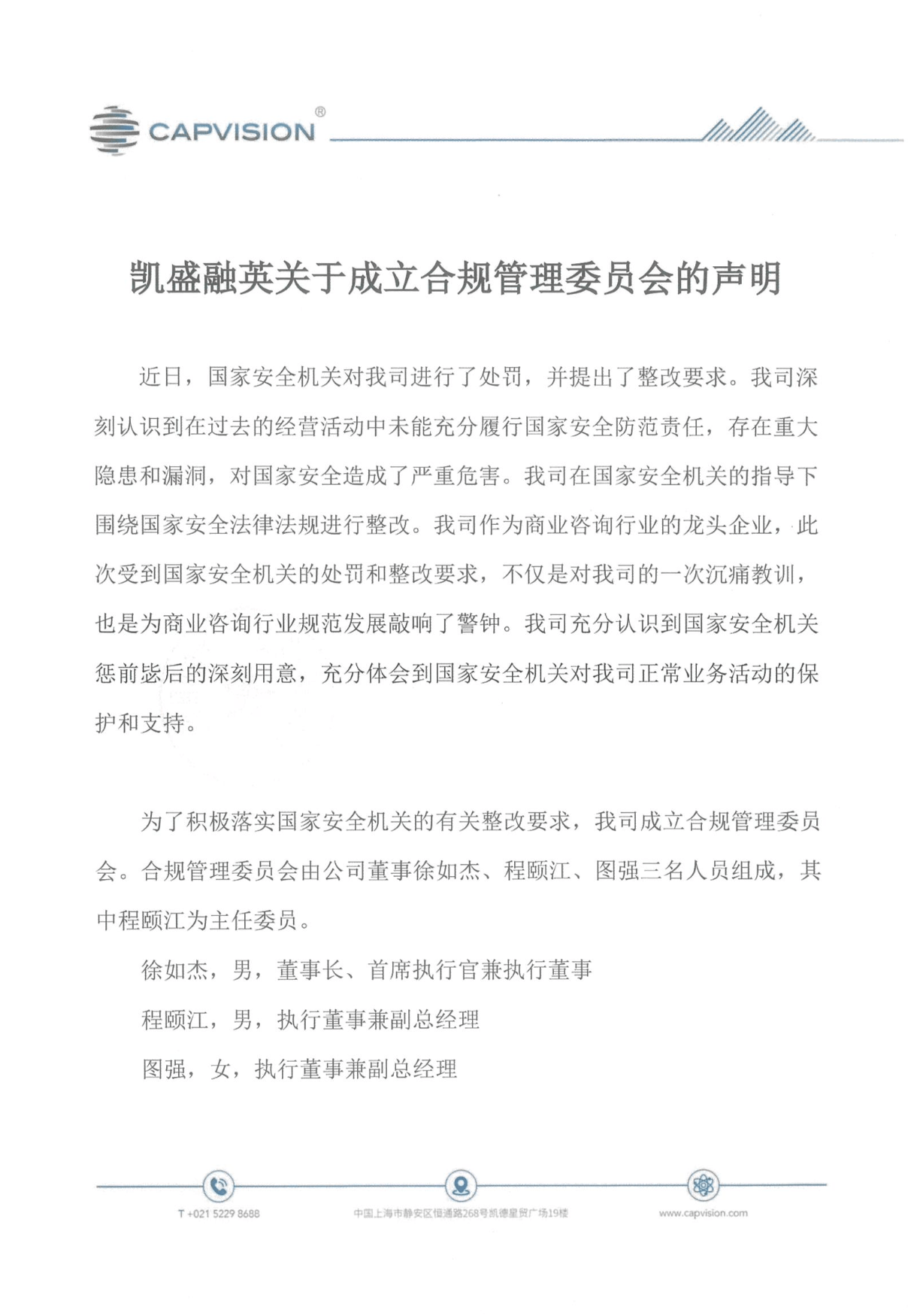 CAPVISION®

凯盛融英关于成立合规管理委员会的声明

近日，国家安全机关对我司进行了处罚，并提出了整改要求。我司深刻认识到在过去的经营活动中未能充分履行国家安全防范责任，存在重大隐患和漏洞，对国家安全造成了严重危害。我司在国家安全机关的指导下围绕国家安全法律法规进行整改。我司作为商业咨询行业的龙头企业，此次受到国家安全机关的处罚和整改要求，不仅是对我司的一次沉痛教训，也是为商业咨询行业规范发展敲响了警钟。我司充分认识到国家安全机关惩前毖后的深刻用意，充分体会到国家安全机关对我司正常业务活动的保护和支持。

为了积极落实国家安全机关的有关整改要求，我司成立合规管理委员会。合规管理委员会由公司董事徐如杰、程颐江、图强三名人员组成，其中程颐江为主任委员。

徐如杰，男，董事长、首席执行官兼执行董事

程颐江，男，执行董事兼副总经理

图强，女，执行董事兼副总经理

T +021 5229 8688

中国上海市静安区恒通路268号凯德星贸广场19楼

www.capvision.com